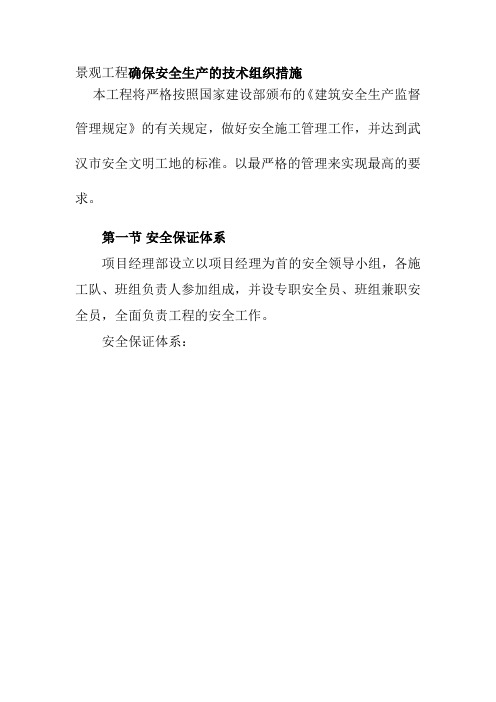 景观工程确保安全生产的技术组织措施

本工程将严格按照国家建设部颁布的《建筑安全生产监督管理规定》的有关规定，做好安全施工管理工作，并达到武汉市安全文明工地的标准。以最严格的管理来实现最高的要求。

第一节 安全保证体系

项目经理部设立以项目经理为首的安全领导小组，各施工队、班组负责人参加组成，并设专职安全员、班组兼职安全员，全面负责工程的安全工作。

安全保证体系：